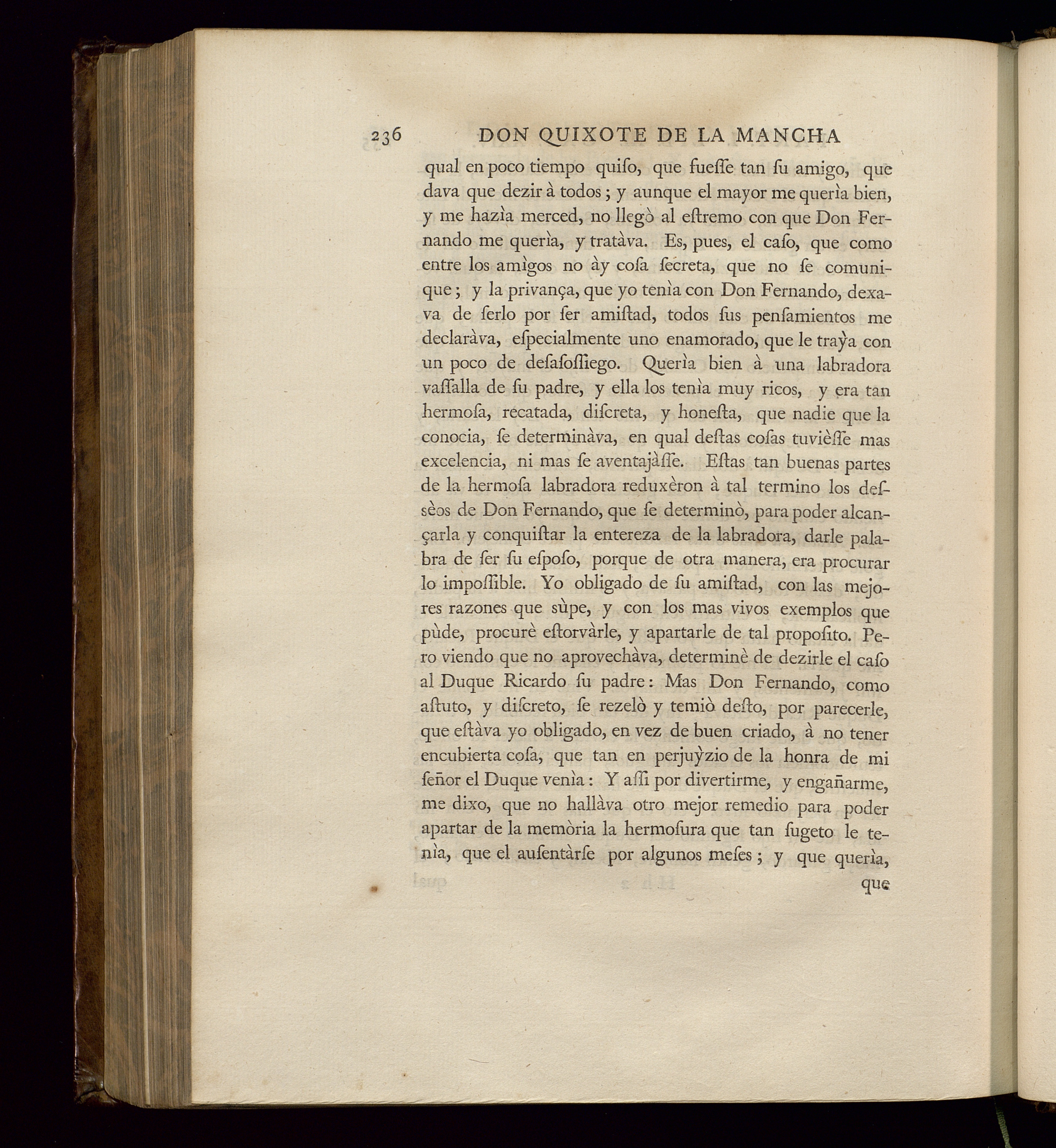 236 DON QUIXOTE DE LA MANCHA

qual en poco tiempo quiſo, que fueſſe tan ſu amigo, que dava que dezir à todos; y aunque el mayor me querìa bien, y me hazìa merced, no llegò al eſtremo con que Don Fernando me querìa, y tratàva. Es, pues, el caſo, que como entre los amìgos no ày coſa ſecreta, que no ſe comunique; y la privança, que yo tenìa con Don Fernando, dexava de ſerlo por ſer amiſtad, todos ſus penſamientos me declaràva, eſpecialmente uno enamorado, que le traỳa con un poco de deſaſoſſiego. Querìa bien à una labradora vaſſalla de ſu padre, y ella los tenìa muy ricos, y era tan hermoſa, recatada, diſcreta, y honeſta, que nadie que la conocia, ſe determinàva, en qual deſtas coſas tuvièſſe mas excelencia, ni mas ſe aventajàſſe. Eſtas tan buenas partes de la hermoſa labradora reduxèron à tal termino los deſsèos de Don Fernando, que ſe determinò, para poder alcançarla y conquiſtar la entereza de la labradora, darle palabra de ſer ſu eſpoſo, porque de otra manera, era procurar lo impoſſible. Yo obligado de ſu amiſtad, con las mejores razones que sùpe, y con los mas vivos exemplos que pùde, procurè eſtorvàrle, y apartarle de tal propoſito. Pero viendo que no aprovechàva, determinè de dezirle el caſo al Duque Ricardo ſu padre: Mas Don Fernando, como aſtuto, y diſcreto, ſe rezelò y temiò deſto, por parecerle, que eſtàva yo obligado, en vez de buen criado, à no tener encubierta coſa, que tan en perjuỳzio de la honra de mi ſeñor el Duque venìa: Y aſſi por divertirme, y engañarme, me dixo, que no hallàva otro mejor remedio para poder apartar de la memòria la hermoſura que tan ſugeto le tenìa, que el auſentàrſe por algunos meſes; y que querìa, que